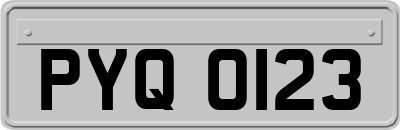 PYQ 0123